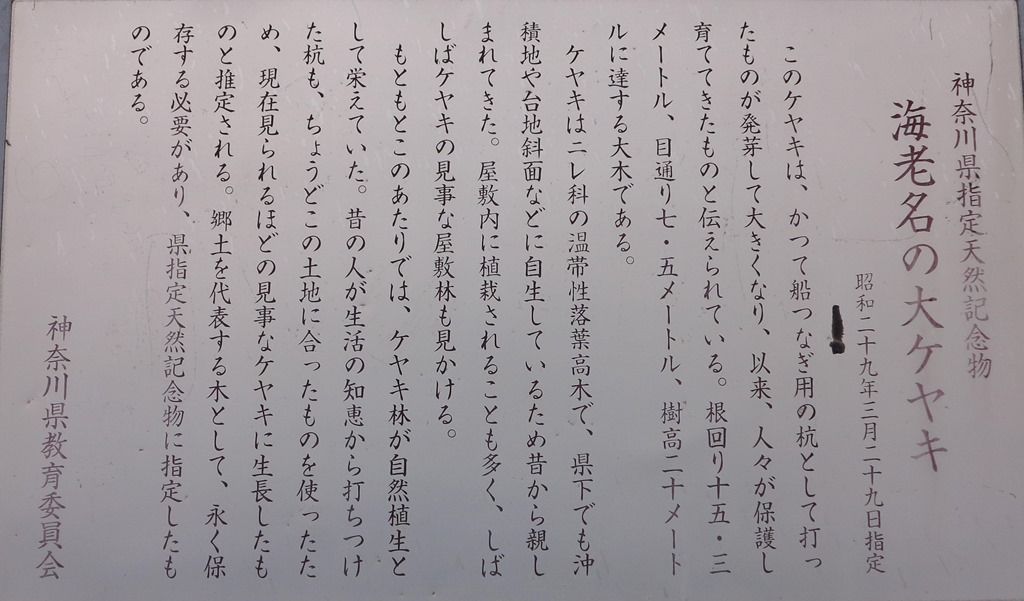 神奈川県指定天然記念物

海老名の大ケヤキ

昭和二十九年三月二十九日指定

このケヤキは、かつて船つなぎ用の杭として打ったものが発芽して大きくなり、以来、人々が保護し育ててきたものと伝えられている。根回り十五・三メートル、目通り七・五メートル、樹高二十メートルに達する大木である。

ケヤキはニレ科の温帯性落葉高木で、県下でも沖積地や台地斜面などに自生しているため昔から親しまれてきた。屋敷内に植栽されることも多く、しばしばケヤキの見事な屋敷林も見かける。

もともとこのあたりでは、ケヤキ林が自然植生として栄えていた。昔の人が生活の知恵から打ちつけた杭も、ちょうどこの土地に合ったものを使ったため、現在見られるほどの見事なケヤキに生長したものと推定される。郷土を代表する木として、永く保存する必要があり、県指定天然記念物に指定したものである。

神奈川県教育委員会